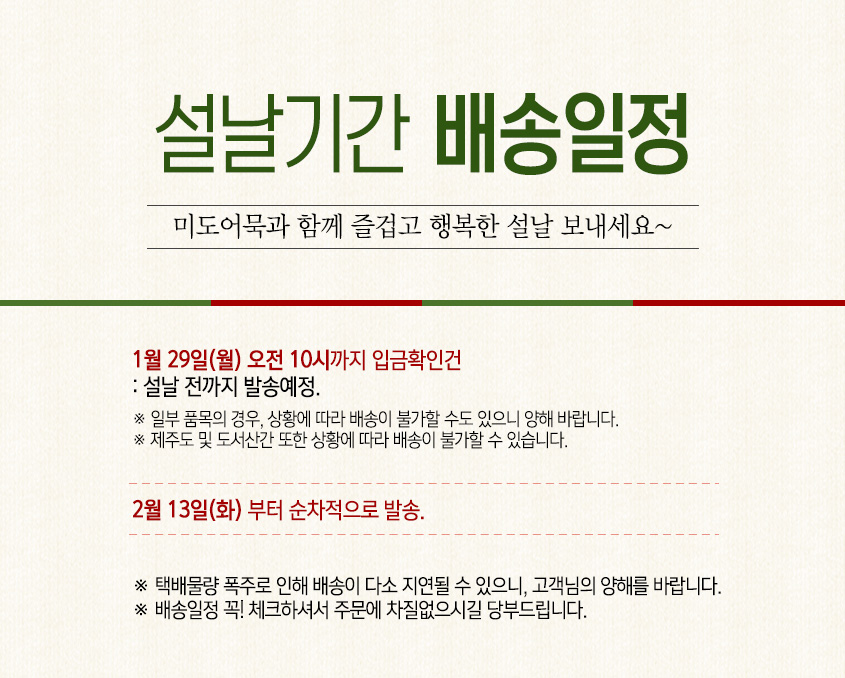 설날기간 배송일정

미도어묵과 함께 즐겁고 행복한 설날 보내세요~

1월 29일(월) 오전 10시까지 입금확인건
: 설날 전까지 발송예정.

※ 일부 품목의 경우, 상황에 따라 배송이 불가할 수도 있으니 양해 바랍니다.
※ 제주도 및 도서산간 또한 상황에 따라 배송이 불가할 수 있습니다.

2월 13일(화) 부터 순차적으로 발송.

※ 택배물량 폭주로 인해 배송이 다소 지연될 수 있으니, 고객님의 양해를 바랍니다.
※ 배송일정 꼭! 체크하셔서 주문에 차질없으시길 당부드립니다.